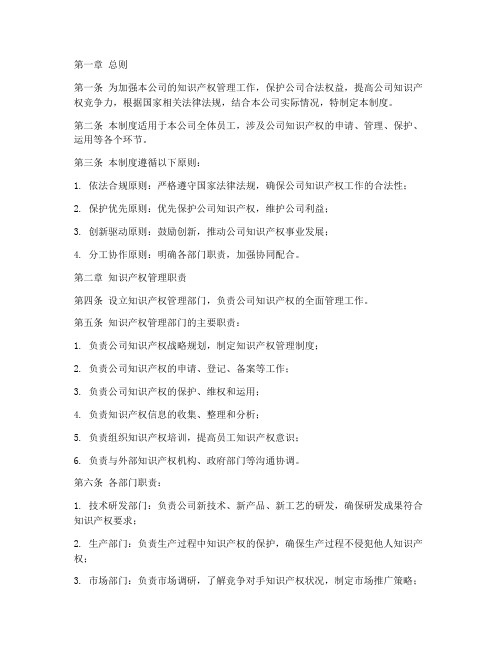 第一章 总则

第一条 为加强本公司的知识产权管理工作，保护公司合法权益，提高公司知识产权竞争力，根据国家相关法律法规，结合本公司实际情况，特制定本制度。

第二条 本制度适用于本公司全体员工，涉及公司知识产权的申请、管理、保护、运用等各个环节。

第三条 本制度遵循以下原则：

1. 依法合规原则：严格遵守国家法律法规，确保公司知识产权工作的合法性；

2. 保护优先原则：优先保护公司知识产权，维护公司利益；

3. 创新驱动原则：鼓励创新，推动公司知识产权事业发展；

4. 分工协作原则：明确各部门职责，加强协同配合。

第二章 知识产权管理职责

第四条 设立知识产权管理部门，负责公司知识产权的全面管理工作。

第五条 知识产权管理部门的主要职责：

1. 负责公司知识产权战略规划，制定知识产权管理制度；

2. 负责公司知识产权的申请、登记、备案等工作；

3. 负责公司知识产权的保护、维权和运用；

4. 负责知识产权信息的收集、整理和分析；

5. 负责组织知识产权培训，提高员工知识产权意识；

6. 负责与外部知识产权机构、政府部门等沟通协调。

第六条 各部门职责：

1. 技术研发部门：负责公司新技术、新产品、新工艺的研发，确保研发成果符合知识产权要求；

2. 生产部门：负责生产过程中知识产权的保护，确保生产过程不侵犯他人知识产权；

3. 市场部门：负责市场调研，了解竞争对手知识产权状况，制定市场推广策略；